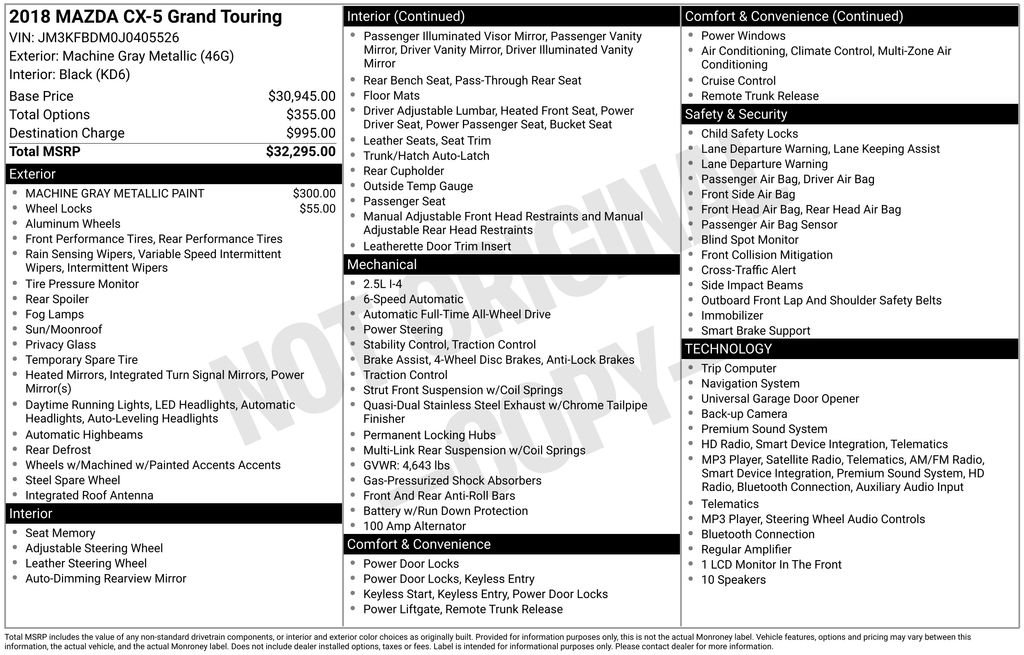 2018 MAZDA CX-5 Grand Touring
VIN: JM3KFBDM0J0405526
Exterior: Machine Gray Metallic (46G)
Interior: Black (KD6)

| | |
|---|---|
| Base Price | $30,945.00 |
| Total Options | $355.00 |
| Destination Charge | $995.00 |
| Total MSRP | $32,295.00 |

Exterior
- MACHINE GRAY METALLIC PAINT $300.00
- Wheel Locks $55.00
- Aluminum Wheels
- Front Performance Tires, Rear Performance Tires
- Rain Sensing Wipers, Variable Speed Intermittent Wipers, Intermittent Wipers
- Tire Pressure Monitor
- Rear Spoiler
- Fog Lamps
- Sun/Moonroof
- Privacy Glass
- Temporary Spare Tire
- Heated Mirrors, Integrated Turn Signal Mirrors, Power Mirror(s)
- Daytime Running Lights, LED Headlights, Automatic Headlights, Auto-Leveling Headlights
- Automatic Highbeams
- Rear Defrost
- Wheels w/Machined w/Painted Accents Accents
- Steel Spare Wheel
- Integrated Roof Antenna

Interior
- Seat Memory
- Adjustable Steering Wheel
- Leather Steering Wheel
- Auto-Dimming Rearview Mirror

Interior (Continued)
- Passenger Illuminated Visor Mirror, Passenger Vanity Mirror, Driver Vanity Mirror, Driver Illuminated Vanity Mirror
- Rear Bench Seat, Pass-Through Rear Seat
- Floor Mats
- Driver Adjustable Lumbar, Heated Front Seat, Power Driver Seat, Power Passenger Seat, Bucket Seat
- Leather Seats, Seat Trim
- Trunk/Hatch Auto-Latch
- Rear Cupholder
- Outside Temp Gauge
- Passenger Seat
- Manual Adjustable Front Head Restraints and Manual Adjustable Rear Head Restraints
- Leatherette Door Trim Insert

Mechanical
- 2.5L I-4
- 6-Speed Automatic
- Automatic Full-Time All-Wheel Drive
- Power Steering
- Stability Control, Traction Control
- Brake Assist, 4-Wheel Disc Brakes, Anti-Lock Brakes
- Traction Control
- Strut Front Suspension w/Coil Springs
- Quasi-Dual Stainless Steel Exhaust w/Chrome Tailpipe Finisher
- Permanent Locking Hubs
- Multi-Link Rear Suspension w/Coil Springs
- GVWR: 4,643 lbs
- Gas-Pressurized Shock Absorbers
- Front And Rear Anti-Roll Bars
- Battery w/Run Down Protection
- 100 Amp Alternator

Comfort & Convenience
- Power Door Locks
- Power Door Locks, Keyless Entry
- Keyless Start, Keyless Entry, Power Door Locks
- Power Liftgate, Remote Trunk Release

Comfort & Convenience (Continued)
- Power Windows
- Air Conditioning, Climate Control, Multi-Zone Air Conditioning
- Cruise Control
- Remote Trunk Release

Safety & Security
- Child Safety Locks
- Lane Departure Warning, Lane Keeping Assist
- Lane Departure Warning
- Passenger Air Bag, Driver Air Bag
- Front Side Air Bag
- Front Head Air Bag, Rear Head Air Bag
- Passenger Air Bag Sensor
- Blind Spot Monitor
- Front Collision Mitigation
- Cross-Traffic Alert
- Side Impact Beams
- Outboard Front Lap And Shoulder Safety Belts
- Immobilizer
- Smart Brake Support

TECHNOLOGY
- Trip Computer
- Navigation System
- Universal Garage Door Opener
- Back-up Camera
- Premium Sound System
- HD Radio, Smart Device Integration, Telematics
- MP3 Player, Satellite Radio, Telematics, AM/FM Radio, Smart Device Integration, Premium Sound System, HD Radio, Bluetooth Connection, Auxiliary Audio Input
- Telematics
- MP3 Player, Steering Wheel Audio Controls
- Bluetooth Connection
- Regular Amplifier
- 1 LCD Monitor In The Front
- 10 Speakers

NOT ORIGINAL COPY

Total MSRP includes the value of any non-standard drivetrain components, or interior and exterior color choices as originally built. Provided for information purposes only, this is not the actual Monroney label. Vehicle features, options and pricing may vary between this information, the actual vehicle, and the actual Monroney label. Does not include dealer installed options, taxes or fees. Label is intended for informational purposes only. Please contact dealer for more information.